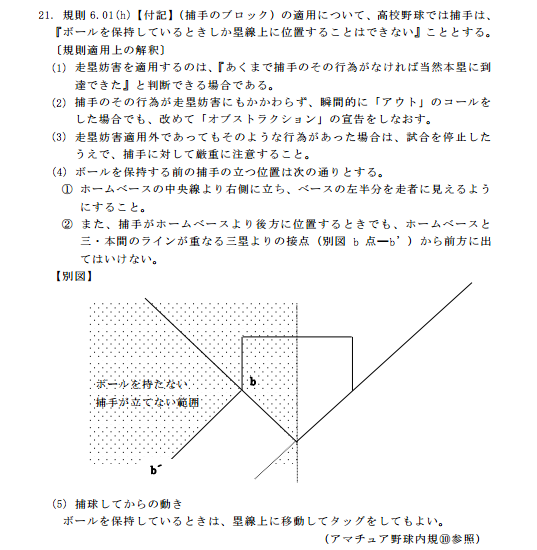 21. 規則 6.01(h)【付記】（捕手のブロック）の適用について、高校野球では捕手は、『ボールを保持しているときしか塁線上に位置することはできない』こととする。

〔規則適用上の解釈〕

(1) 走塁妨害を適用するのは、『あくまで捕手のその行為がなければ当然本塁に到達できた』と判断できる場合である。

(2) 捕手のその行為が走塁妨害にもかかわらず、瞬間的に「アウト」のコールをした場合でも、改めて「オブストラクション」の宣告をしなおす。

(3) 走塁妨害適用外であってもそのような行為があった場合は、試合を停止したうえで、捕手に対して厳重に注意すること。

(4) ボールを保持する前の捕手の立つ位置は次の通りとする。

① ホームベースの中央線より右側に立ち、ベースの左半分を走者に見えるようにすること。

② また、捕手がホームベースより後方に位置するときでも、ホームベースと三・本間のラインが重なる三塁よりの接点（別図 b 点━b'）から前方に出てはいけない。

【別図】

ボールを持たない
捕手が立てない範囲

b

b'

(5) 捕球してからの動き
ボールを保持しているときは、塁線上に移動してタッグをしてもよい。

（アマチュア野球内規⑩参照）